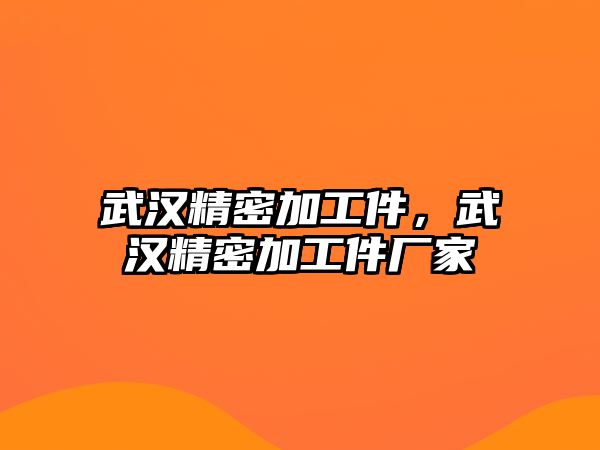 武汉精密加工件，武汉精密加工件厂家